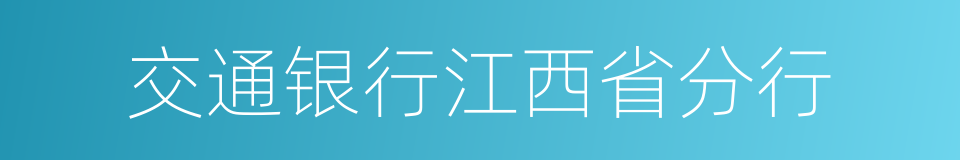 交通银行江西省分行